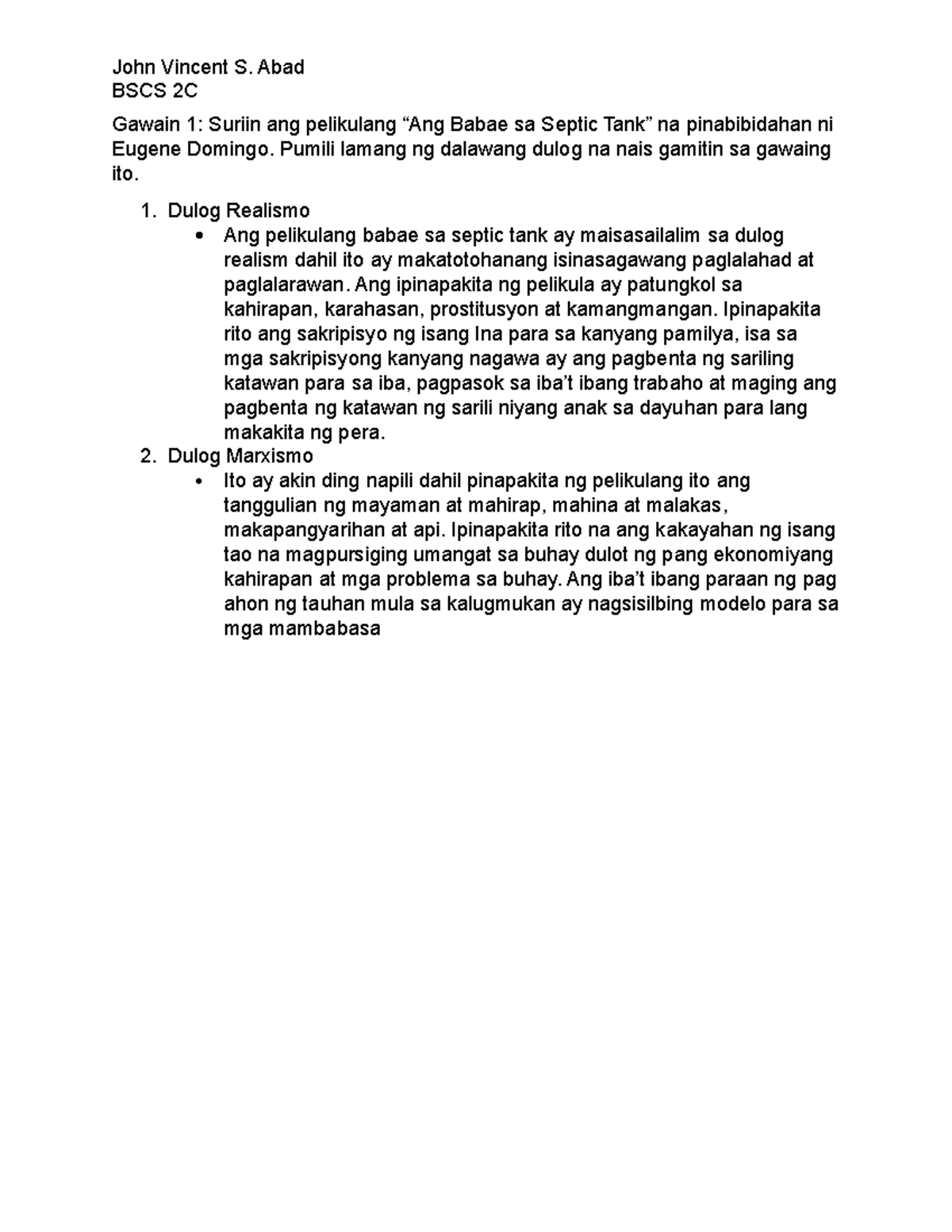 John Vincent S. Abad
BSCS 2C

Gawain 1: Suriin ang pelikulang “Ang Babae sa Septic Tank” na pinabibidahan ni Eugene Domingo. Pumili lamang ng dalawang dulog na nais gamitin sa gawaing ito.

1. Dulog Realismo
• Ang pelikulang babae sa septic tank ay maisasailalim sa dulog realism dahil ito ay makatotohanang isinasagawang paglalahad at paglalarawan. Ang ipinapakita ng pelikula ay patungkol sa kahirapan, karahasan, prostitusyon at kamangmangan. Ipinapakita rito ang sakripisyo ng isang Ina para sa kanyang pamilya, isa sa mga sakripisyong kanyang nagawa ay ang pagbenta ng sariling katawan para sa iba, pagpasok sa iba’t ibang trabaho at maging ang pagbenta ng katawan ng sarili niyang anak sa dayuhan para lang makakita ng pera.
2. Dulog Marxismo
• Ito ay akin ding napili dahil pinapakita ng pelikulang ito ang tanggulian ng mayaman at mahirap, mahina at malakas, makapangyarihan at api. Ipinapakita rito na ang kakayahan ng isang tao na magpursiging umangat sa buhay dulot ng pang ekonomiyang kahirapan at mga problema sa buhay. Ang iba’t ibang paraan ng pag ahon ng tauhan mula sa kalugmukan ay nagsisilbing modelo para sa mga mambabasa